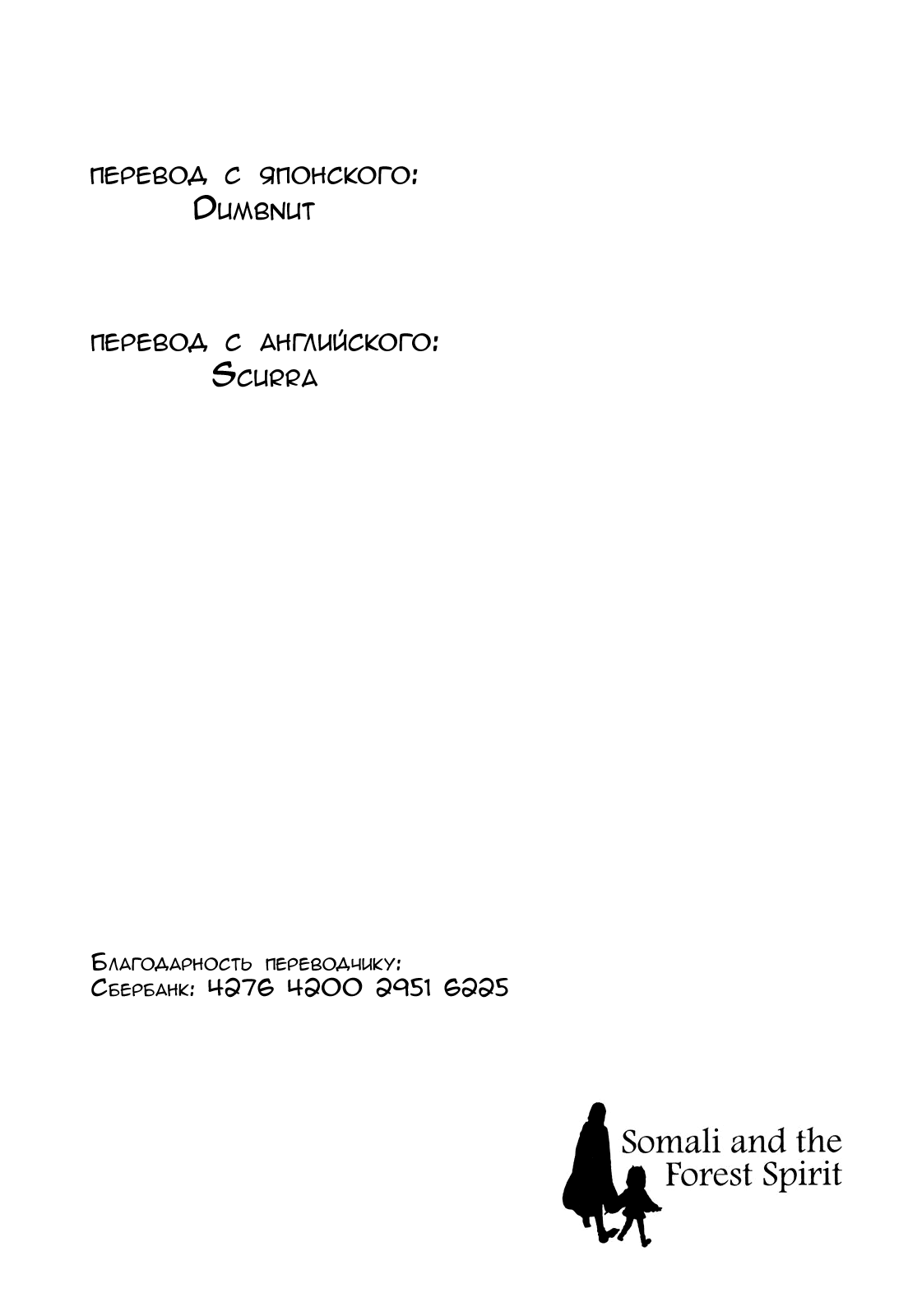 перевод с японского:
Dumbnut

перевод с английского:
Scurra

Благодарность переводчику:
Сбербанк: 4276 4200 2951 6225

Somali and the Forest Spirit